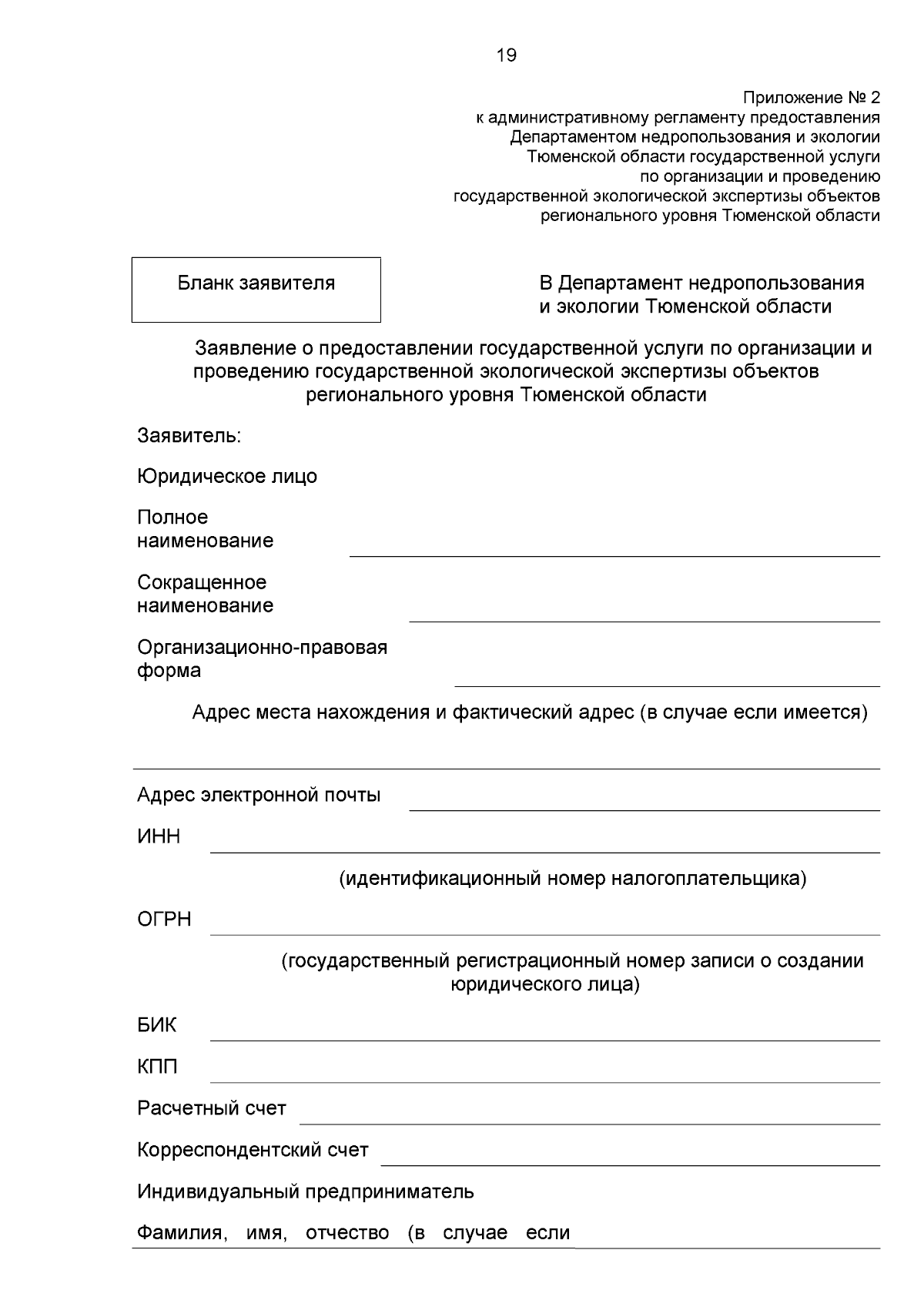 19

Приложение № 2
к административному регламенту предоставления Департаментом недропользования и экологии Тюменской области государственной услуги по организации и проведению государственной экологической экспертизы объектов регионального уровня Тюменской области

Бланк заявителя

В Департамент недропользования и экологии Тюменской области

Заявление о предоставлении государственной услуги по организации и проведению государственной экологической экспертизы объектов регионального уровня Тюменской области

Заявитель:

Юридическое лицо

Полное наименование

Сокращенное наименование

Организационно-правовая форма

Адрес места нахождения и фактический адрес (в случае если имеется)

Адрес электронной почты

ИНН

(идентификационный номер налогоплательщика)

ОГРН

(государственный регистрационный номер записи о создании юридического лица)

БИК

КПП

Расчетный счет

Корреспондентский счет

Индивидуальный предприниматель

Фамилия, имя, отчество (в случае если